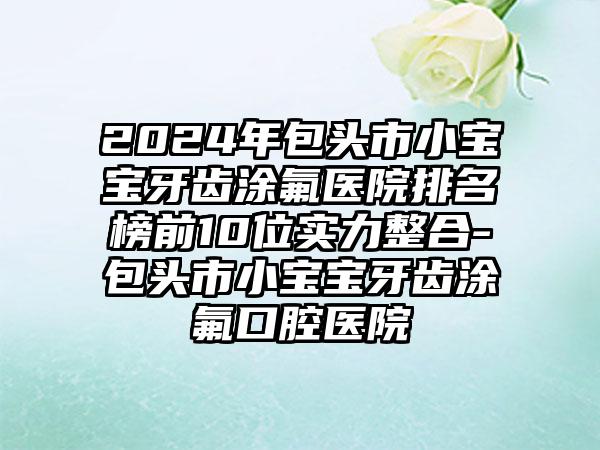 2024年包头市小宝宝牙齿涂氟医院排名榜前10位实力整合-包头市小宝宝牙齿涂氟口腔医院